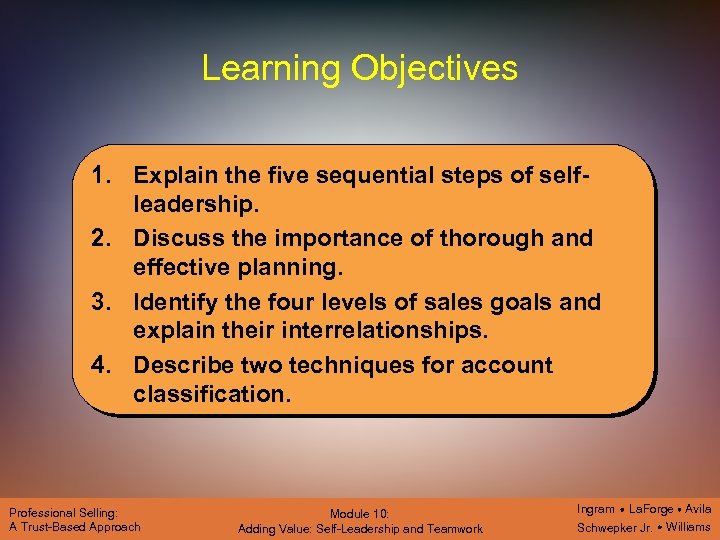 Learning Objectives

1. Explain the five sequential steps of self-leadership.
2. Discuss the importance of thorough and effective planning.
3. Identify the four levels of sales goals and explain their interrelationships.
4. Describe two techniques for account classification.

Professional Selling:
A Trust-Based Approach

Module 10:
Adding Value: Self-Leadership and Teamwork

Ingram • LaForge • Avila
Schwepker Jr. • Williams